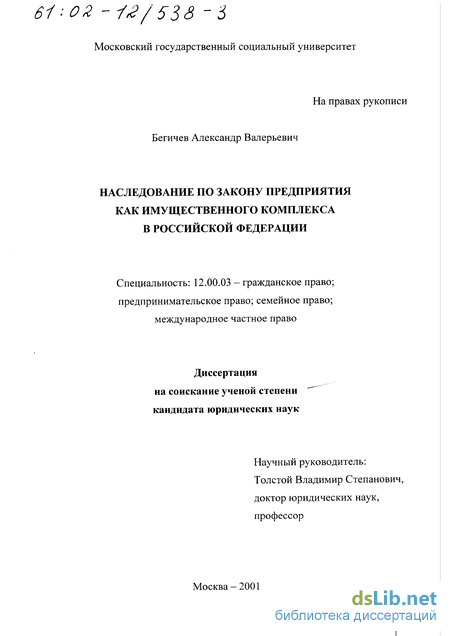 61:02-12/538-3

Московский государственный социальный университет

На правах рукописи

Бегичев Александр Валерьевич

НАСЛЕДОВАНИЕ ПО ЗАКОНУ ПРЕДПРИЯТИЯ КАК ИМУЩЕСТВЕННОГО КОМПЛЕКСА В РОССИЙСКОЙ ФЕДЕРАЦИИ

Специальность: 12.00.03 – гражданское право; предпринимательское право; семейное право; международное частное право

Диссертация
на соискание ученой степени
кандидата юридических наук

Научный руководитель:
Толстой Владимир Степанович,
доктор юридических наук,
профессор

Москва – 2001

dsLib.net
библиотека диссертаций